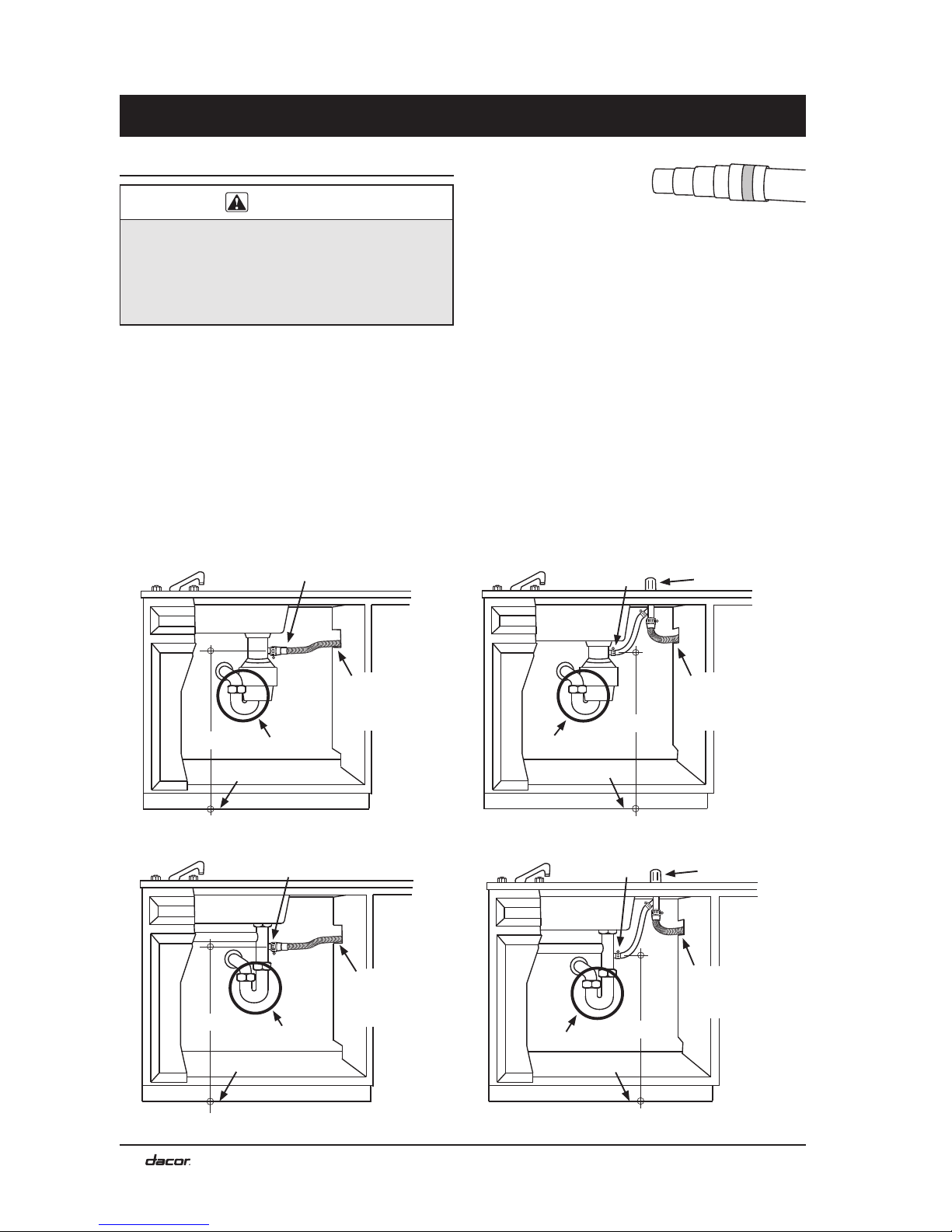 dacor.